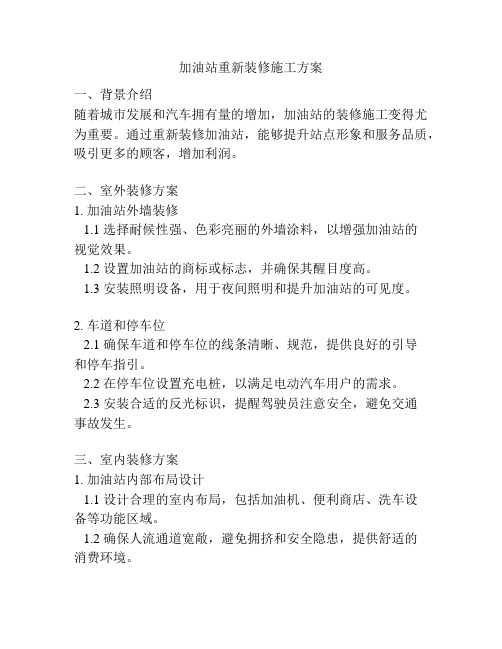 加油站重新装修施工方案

一、背景介绍
随着城市发展和汽车拥有量的增加，加油站的装修施工变得尤为重要。通过重新装修加油站，能够提升站点形象和服务品质，吸引更多的顾客，增加利润。

二、室外装修方案
1. 加油站外墙装修
1.1 选择耐候性强、色彩亮丽的外墙涂料，以增强加油站的视觉效果。
1.2 设置加油站的商标或标志，并确保其醒目度高。
1.3 安装照明设备，用于夜间照明和提升加油站的可见度。

2. 车道和停车位
2.1 确保车道和停车位的线条清晰、规范，提供良好的引导和停车指引。
2.2 在停车位设置充电桩，以满足电动汽车用户的需求。
2.3 安装合适的反光标识，提醒驾驶员注意安全，避免交通事故发生。

三、室内装修方案
1. 加油站内部布局设计
1.1 设计合理的室内布局，包括加油机、便利商店、洗车设备等功能区域。
1.2 确保人流通道宽敞，避免拥挤和安全隐患，提供舒适的消费环境。